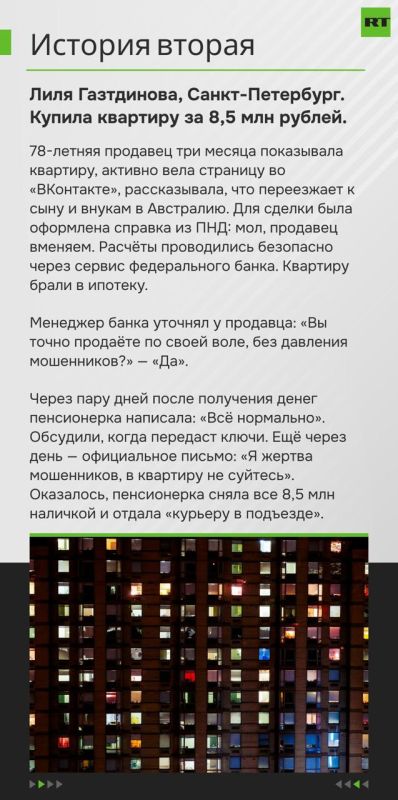 RT

История вторая

Лиля Газтдинова, Санкт-Петербург. Купила квартиру за 8,5 млн рублей.

78-летняя продавец три месяца показывала квартиру, активно вела страницу во «ВКонтакте», рассказывала, что переезжает к сыну и внукам в Австралию. Для сделки была оформлена справка из ПНД: мол, продавец вменяем. Расчёты проводились безопасно через сервис федерального банка. Квартиру брали в ипотеку.

Менеджер банка уточнял у продавца: «Вы точно продаёте по своей воле, без давления мошенников?» — «Да».

Через пару дней после получения денег пенсионерка написала: «Всё нормально». Обсудили, когда передаст ключи. Ещё через день — официальное письмо: «Я жертва мошенников, в квартиру не суйтесь». Оказалось, пенсионерка сняла все 8,5 млн наличкой и отдала «курьеру в подъезде».